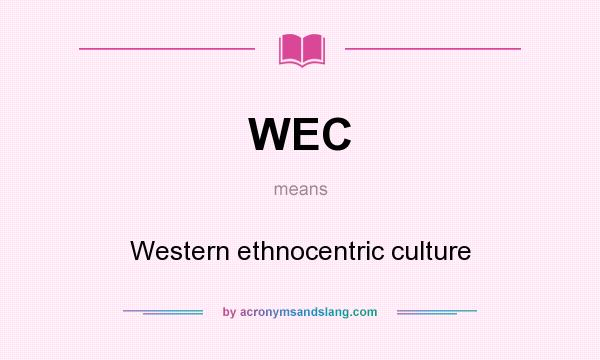 WEC

means

Western ethnocentric culture

by acronymsandslang.com